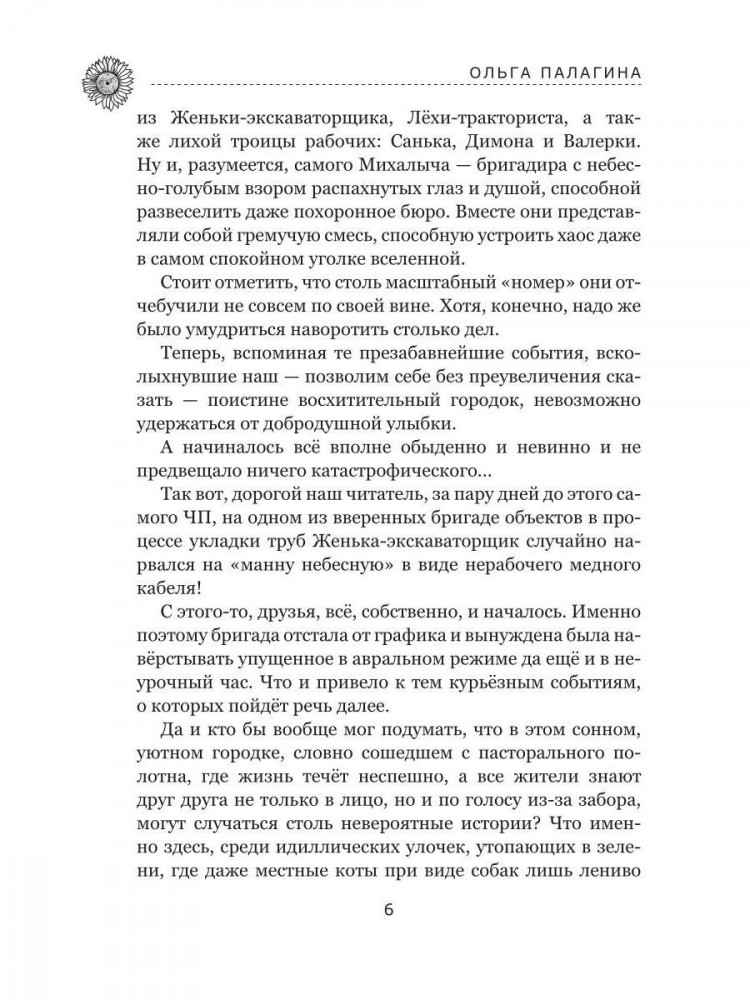 ОЛЬГА ПАЛАГИНА

из Женьки-экскаваторщика, Лёхи-тракториста, а также лихой троицы рабочих: Санька, Димона и Валерки. Ну и, разумеется, самого Михалыча — бригадира с небесно-голубым взором распахнутых глаз и душой, способной развеселить даже похоронное бюро. Вместе они представляли собой гремучую смесь, способную устроить хаос даже в самом спокойном уголке вселенной.

Стоит отметить, что столь масштабный «номер» они отчебучили не совсем по своей вине. Хотя, конечно, надо же было умудриться наворотить столько дел.

Теперь, вспоминая те презабавнейшие события, всколыхнувшие наш — позволим себе без преувеличения сказать — поистине восхитительный городок, невозможно удержаться от добродушной улыбки.

А начиналось всё вполне обыденно и невинно и не предвещало ничего катастрофического...

Так вот, дорогой наш читатель, за пару дней до этого самого ЧП, на одном из вверенных бригаде объектов в процессе укладки труб Женька-экскаваторщик случайно нарвался на «манну небесную» в виде нерабочего медного кабеля!

С этого-то, друзья, всё, собственно, и началось. Именно поэтому бригада отстала от графика и вынуждена была навёрстывать упущенное в авральном режиме да ещё и в неурочный час. Что и привело к тем курьёзным событиям, о которых пойдёт речь далее.

Да и кто бы вообще мог подумать, что в этом сонном, уютном городке, словно сошедшем с пасторального полотна, где жизнь течёт неспешно, а все жители знают друг друга не только в лицо, но и по голосу из-за забора, могут случаться столь невероятные истории? Что именно здесь, среди идиллических улочек, утопающих в зелени, где даже местные коты при виде собак лишь лениво

6